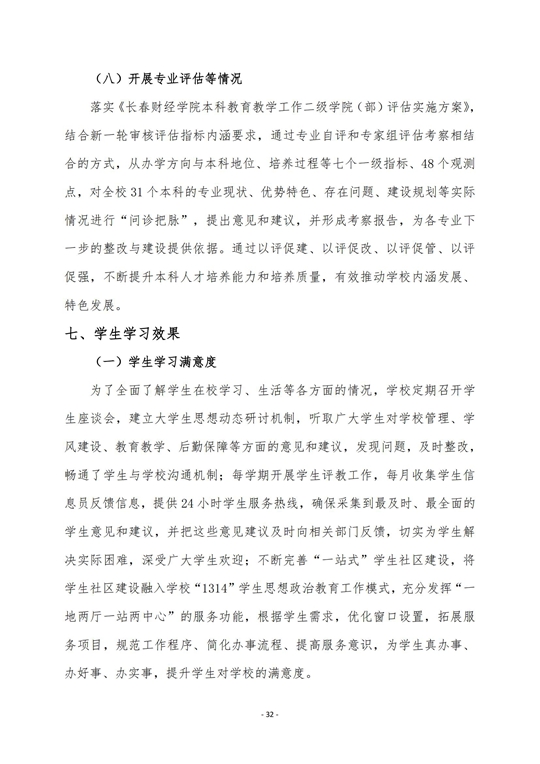 （八）开展专业评估等情况

落实《长春财经学院本科教育教学工作二级学院（部）评估实施方案》，结合新一轮审核评估指标内涵要求，通过专业自评和专家组评估考察相结合的方式，从办学方向与本科地位、培养过程等七个一级指标、48个观测点，对全校31个本科的专业现状、优势特色、存在问题、建设规划等实际情况进行“问诊把脉”，提出意见和建议，并形成考察报告，为各专业下一步的整改与建设提供依据。通过以评促建、以评促改、以评促管、以评促强，不断提升本科人才培养能力和培养质量，有效推动学校内涵发展、特色发展。

七、学生学习效果

（一）学生学习满意度

为了全面了解学生在校学习、生活等各方面的情况，学校定期召开学生座谈会，建立大学生思想动态研讨机制，听取广大学生对学校管理、学风建设、教育教学、后勤保障等方面的意见和建议，发现问题，及时整改，畅通了学生与学校沟通机制；每学期开展学生评教工作，每月收集学生信息员反馈信息，提供24小时学生服务热线，确保采集到最及时、最全面的学生意见和建议，并把这些意见建议及时向相关部门反馈，切实为学生解决实际困难，深受广大学生欢迎；不断完善“一站式”学生社区建设，将学生社区建设融入学校“1314”学生思想政治教育工作模式，充分发挥“一地两厅一站两中心”的服务功能，根据学生需求，优化窗口设置，拓展服务项目，规范工作程序、简化办事流程、提高服务意识，为学生真办事、办好事、办实事，提升学生对学校的满意度。

- 32 -